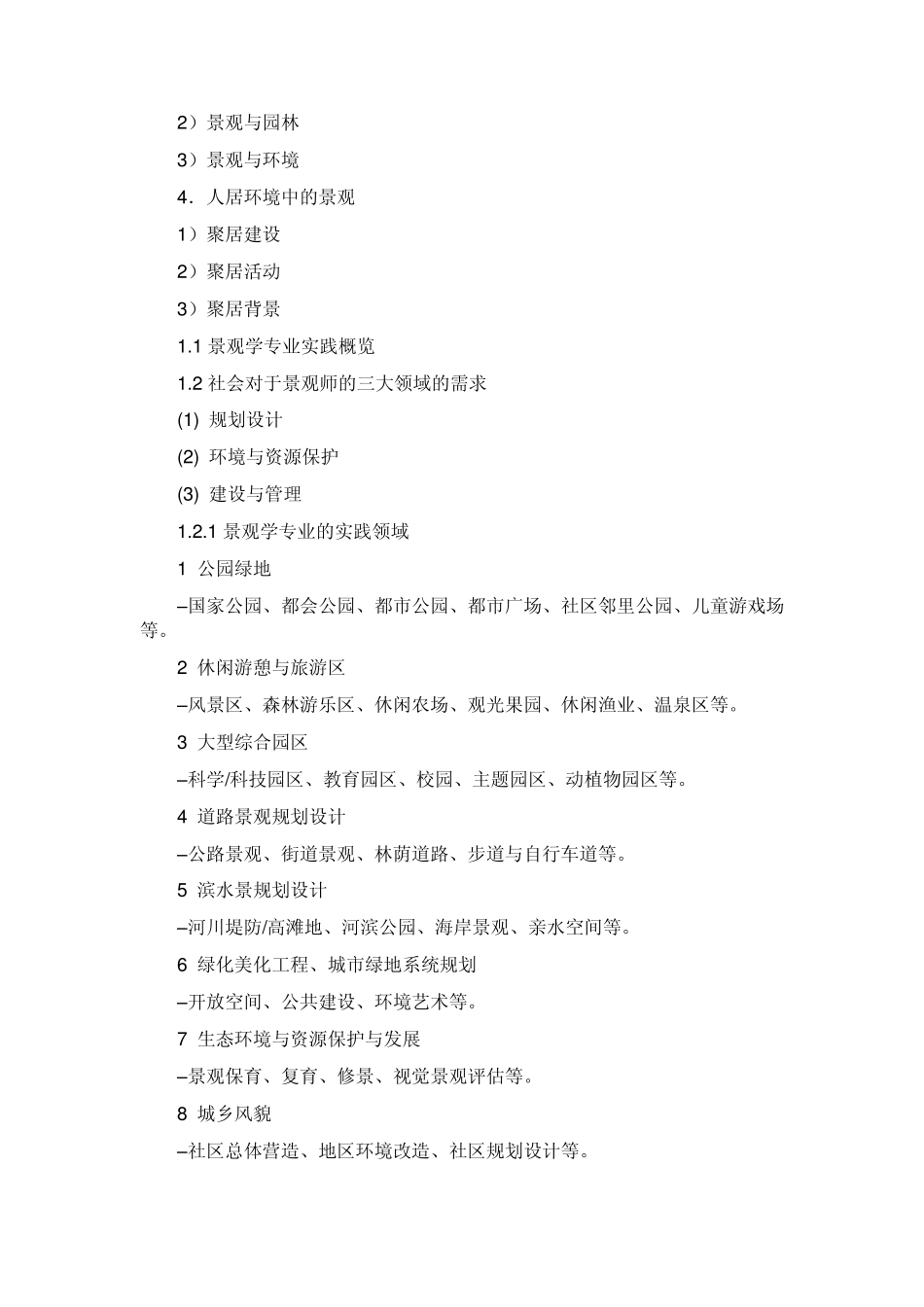 2）景观与园林

3）景观与环境

4．人居环境中的景观

1）聚居建设

2）聚居活动

3）聚居背景

1.1 景观学专业实践概览

1.2 社会对于景观师的三大领域的需求

(1) 规划设计

(2) 环境与资源保护

(3) 建设与管理

1.2.1 景观学专业的实践领域

1 公园绿地

–国家公园、都会公园、都市公园、都市广场、社区邻里公园、儿童游戏场等。

2 休闲游憩与旅游区

–风景区、森林游乐区、休闲农场、观光果园、休闲渔业、温泉区等。

3 大型综合园区

–科学/科技园区、教育园区、校园、主题园区、动植物园区等。

4 道路景观规划设计

–公路景观、街道景观、林荫道路、步道与自行车道等。

5 滨水景规划设计

–河川堤防/高滩地、河滨公园、海岸景观、亲水空间等。

6 绿化美化工程、城市绿地系统规划

–开放空间、公共建设、环境艺术等。

7 生态环境与资源保护与发展

–景观保育、复育、修景、视觉景观评估等。

8 城乡风貌

–社区总体营造、地区环境改造、社区规划设计等。